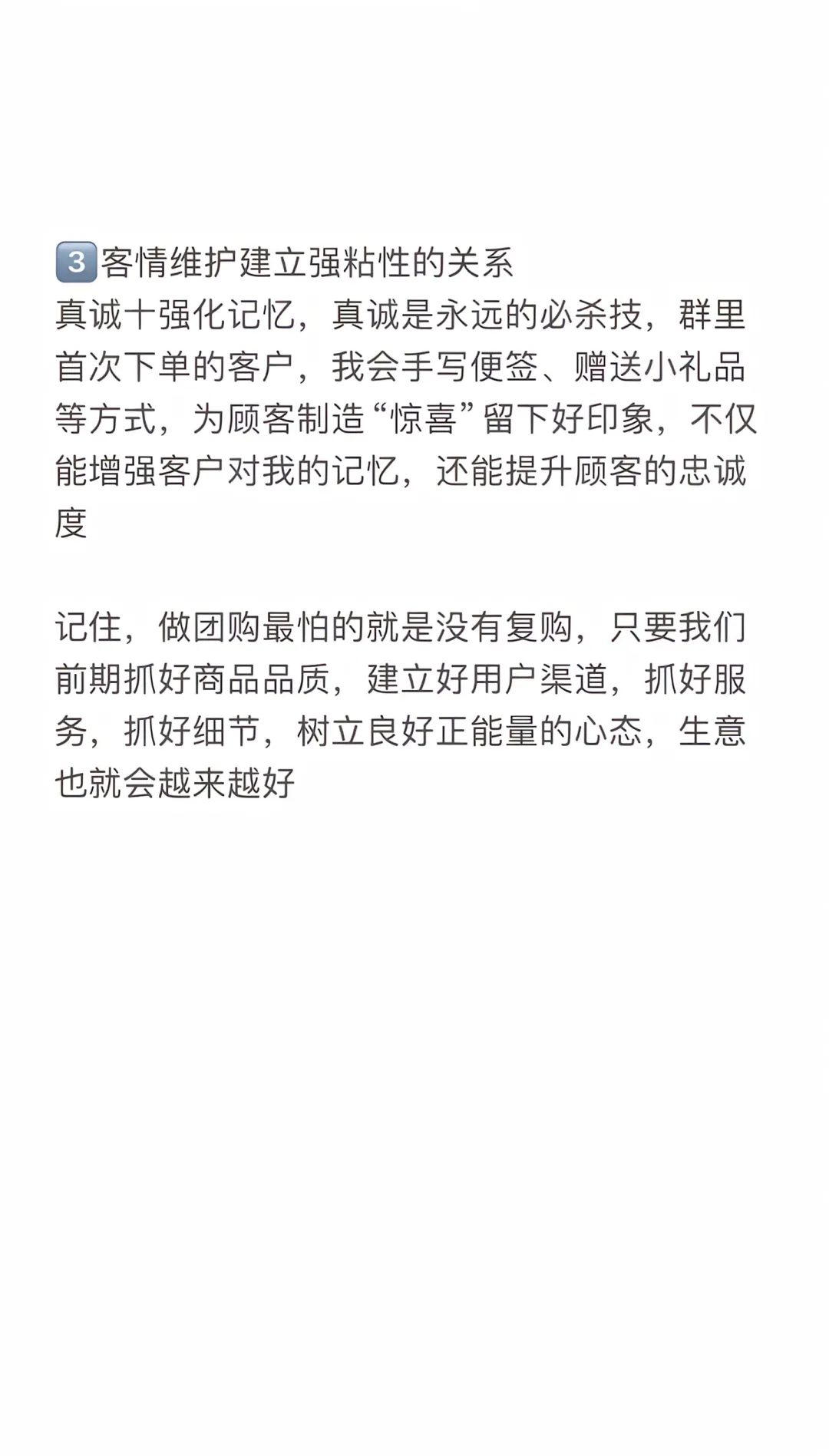 3️⃣客情维护建立强粘性的关系
真诚十强化记忆，真诚是永远的必杀技，群里首次下单的客户，我会手写便签、赠送小礼品等方式，为顾客制造“惊喜”留下好印象，不仅能增强客户对我的记忆，还能提升顾客的忠诚度

记住，做团购最怕的就是没有复购，只要我们前期抓好商品品质，建立好用户渠道，抓好服务，抓好细节，树立良好正能量的心态，生意也就会越来越好